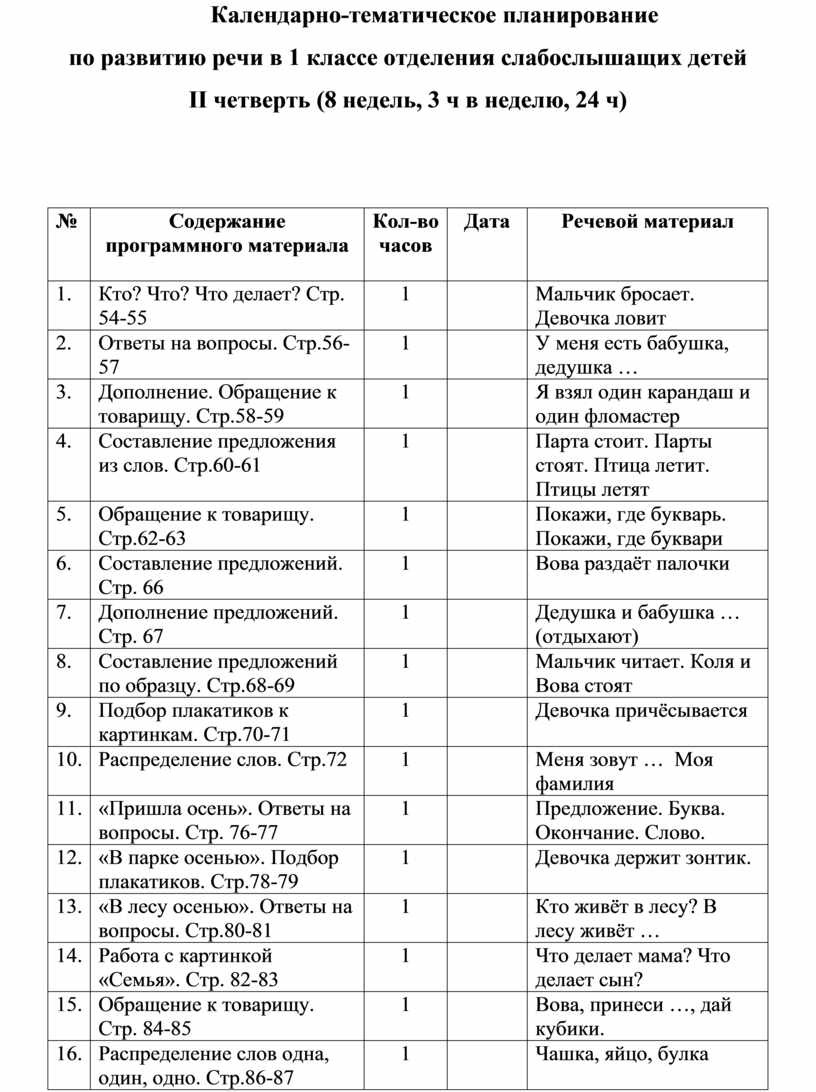 Календарно-тематическое планирование
по развитию речи в 1 классе отделения слабослышащих детей
II четверть (8 недель, 3 ч в неделю, 24 ч)

| № | Содержание программного материала | Кол-во часов | Дата | Речевой материал |
|---|---|---|---|---|
| 1. | Кто? Что? Что делает? Стр. 54-55 | 1 | | Мальчик бросает. Девочка ловит |
| 2. | Ответы на вопросы. Стр.56-57 | 1 | | У меня есть бабушка, дедушка … |
| 3. | Дополнение. Обращение к товарищу. Стр.58-59 | 1 | | Я взял один карандаш и один фломастер |
| 4. | Составление предложения из слов. Стр.60-61 | 1 | | Парта стоит. Парты стоят. Птица летит. Птицы летят |
| 5. | Обращение к товарищу. Стр.62-63 | 1 | | Покажи, где букварь. Покажи, где буквари |
| 6. | Составление предложений. Стр. 66 | 1 | | Вова раздаёт палочки |
| 7. | Дополнение предложений. Стр. 67 | 1 | | Дедушка и бабушка … (отдыхают) |
| 8. | Составление предложений по образцу. Стр.68-69 | 1 | | Мальчик читает. Коля и Вова стоят |
| 9. | Подбор плакатиков к картинкам. Стр.70-71 | 1 | | Девочка причёсывается |
| 10. | Распределение слов. Стр.72 | 1 | | Меня зовут … Моя фамилия |
| 11. | «Пришла осень». Ответы на вопросы. Стр. 76-77 | 1 | | Предложение. Буква. Окончание. Слово. |
| 12. | «В парке осенью». Подбор плакатиков. Стр.78-79 | 1 | | Девочка держит зонтик. |
| 13. | «В лесу осенью». Ответы на вопросы. Стр.80-81 | 1 | | Кто живёт в лесу? В лесу живёт … |
| 14. | Работа с картинкой «Семья». Стр. 82-83 | 1 | | Что делает мама? Что делает сын? |
| 15. | Обращение к товарищу. Стр. 84-85 | 1 | | Вова, принеси …, дай кубики. |
| 16. | Распределение слов одна, один, одно. Стр.86-87 | 1 | | Чашка, яйцо, булка |